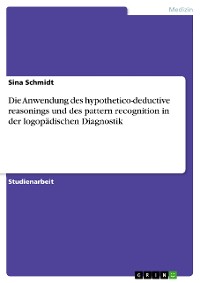 Medizin

Sina Schmidt

Die Anwendung des hypothetico-deductive reasonings und des pattern recognition in der logopädischen Diagnostik

Studienarbeit

GRIN